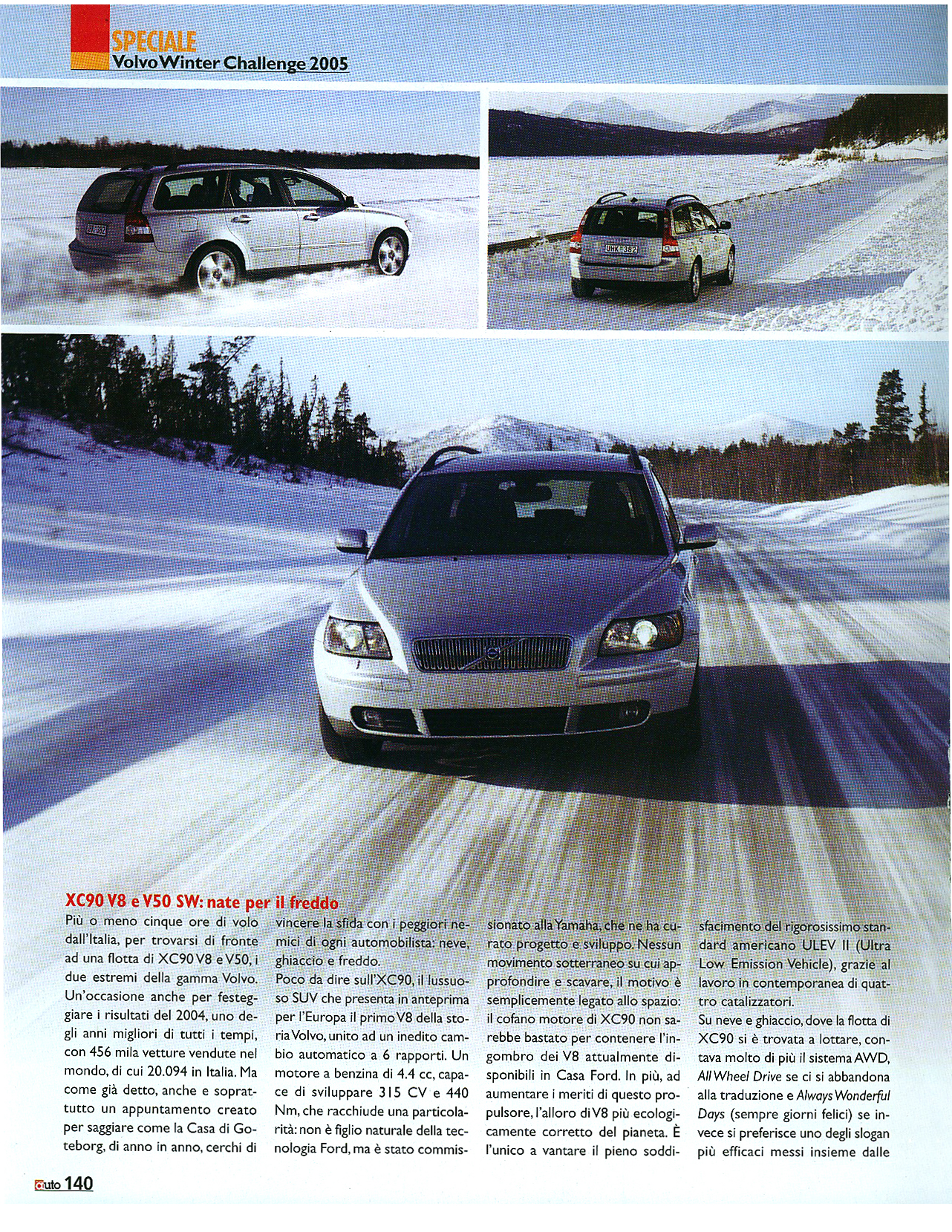 SPECIALE
Volvo Winter Challenge 2005

UHK 382

XC90 V8 e V50 SW: nate per il freddo

Più o meno cinque ore di volo dall'Italia, per trovarsi di fronte ad una flotta di XC90 V8 e V50, i due estremi della gamma Volvo. Un'occasione anche per festeggiare i risultati del 2004, uno degli anni migliori di tutti i tempi, con 456 mila vetture vendute nel mondo, di cui 20.094 in Italia. Ma come già detto, anche e soprattutto un appuntamento creato per saggiare come la Casa di Goteborg, di anno in anno, cerchi di vincere la sfida con i peggiori nemici di ogni automobilista: neve, ghiaccio e freddo.

Poco da dire sull'XC90, il lussuoso SUV che presenta in anteprima per l'Europa il primo V8 della storia Volvo, unito ad un inedito cambio automatico a 6 rapporti. Un motore a benzina di 4.4 cc, capace di sviluppare 315 CV e 440 Nm, che racchiude una particolarità: non è figlio naturale della tecnologia Ford, ma è stato commissionato alla Yamaha, che ne ha curato progetto e sviluppo. Nessun movimento sotterraneo su cui approfondire e scavare, il motivo è semplicemente legato allo spazio: il cofano motore di XC90 non sarebbe bastato per contenere l'ingombro dei V8 attualmente disponibili in Casa Ford. In più, ad aumentare i meriti di questo propulsore, l'alloro di V8 più ecologicamente corretto del pianeta. È l'unico a vantare il pieno soddisfacimento del rigorosissimo standard americano ULEV II (Ultra Low Emission Vehicle), grazie al lavoro in contemporanea di quattro catalizzatori.

Su neve e ghiaccio, dove la flotta di XC90 si è trovata a lottare, contava molto di più il sistema AWD, All Wheel Drive se ci si abbandona alla traduzione e Always Wonderful Days (sempre giorni felici) se invece si preferisce uno degli slogan più efficaci messi insieme dalle

auto 140